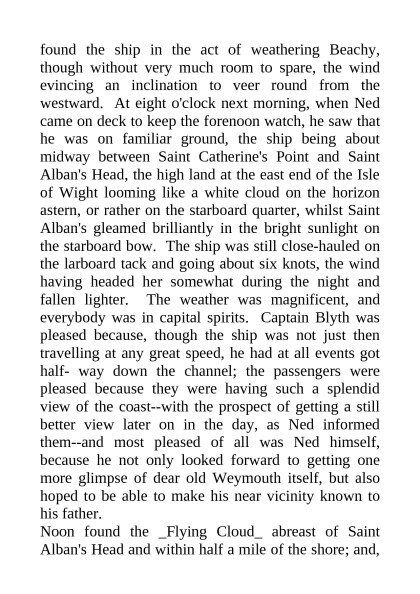 found the ship in the act of weathering Beachy, though without very much room to spare, the wind evincing an inclination to veer round from the westward. At eight o'clock next morning, when Ned came on deck to keep the forenoon watch, he saw that he was on familiar ground, the ship being about midway between Saint Catherine's Point and Saint Alban's Head, the high land at the east end of the Isle of Wight looming like a white cloud on the horizon astern, or rather on the starboard quarter, whilst Saint Alban's gleamed brilliantly in the bright sunlight on the starboard bow. The ship was still close-hauled on the larboard tack and going about six knots, the wind having headed her somewhat during the night and fallen lighter. The weather was magnificent, and everybody was in capital spirits. Captain Blyth was pleased because, though the ship was not just then travelling at any great speed, he had at all events got half- way down the channel; the passengers were pleased because they were having such a splendid view of the coast--with the prospect of getting a still better view later on in the day, as Ned informed them--and most pleased of all was Ned himself, because he not only looked forward to getting one more glimpse of dear old Weymouth itself, but also hoped to be able to make his near vicinity known to his father.

Noon found the _Flying Cloud_ abreast of Saint Alban's Head and within half a mile of the shore; and,